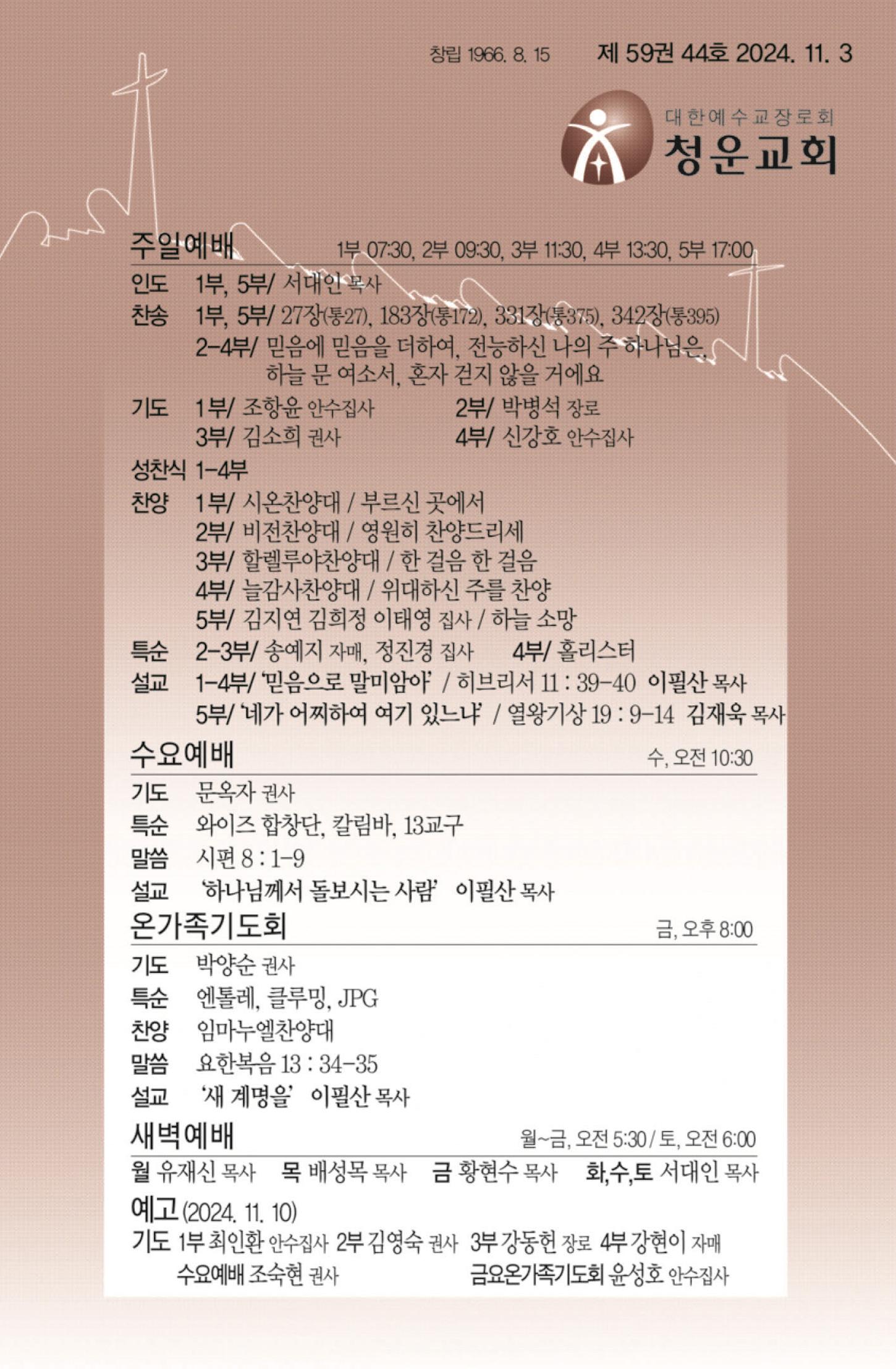 창립 1966. 8. 15　제 59권 44호 2024. 11. 3

대한예수교장로회
청운교회

주일예배　1부 07:30, 2부 09:30, 3부 11:30, 4부 13:30, 5부 17:00

인도　1부, 5부/ 서대인 목사
찬송　1부, 5부/ 27장(통27), 183장(통172), 331장(통375), 342장(통395)
2-4부/ 믿음에 믿음을 더하여, 전능하신 나의 주 하나님은, 하늘 문 여소서, 혼자 걷지 않을 거에요
기도　1부/ 조항윤 안수집사　2부/ 박병석 장로
3부/ 김소희 권사　4부/ 신강호 안수집사
성찬식 1-4부
찬양　1부/ 시온찬양대 / 부르신 곳에서
2부/ 비전찬양대 / 영원히 찬양드리세
3부/ 할렐루야찬양대 / 한 걸음 한 걸음
4부/ 늘감사찬양대 / 위대하신 주를 찬양
5부/ 김지연 김희정 이태영 집사 / 하늘 소망
특순　2-3부/ 송예지 자매, 정진경 집사　4부/ 홀리스터
설교　1-4부/ '믿음으로 말미암아' / 히브리서 11 : 39-40 이필산 목사
5부/ '네가 어찌하여 여기 있느냐' / 열왕기상 19 : 9-14 김재욱 목사

수요예배　수, 오전 10:30
기도　문옥자 권사
특순　와이즈 합창단, 칼림바, 13교구
말씀　시편 8 : 1-9
설교　'하나님께서 돌보시는 사람' 이필산 목사

온가족기도회　금, 오후 8:00
기도　박양순 권사
특순　엔톨레, 클루밍, JPG
찬양　임마누엘찬양대
말씀　요한복음 13 : 34-35
설교　'새 계명을' 이필산 목사

새벽예배　월~금, 오전 5:30 / 토, 오전 6:00
월 유재신 목사　목 배성목 목사　금 황현수 목사　화,수,토 서대인 목사

예고 (2024. 11. 10)
기도 1부 최인환 안수집사 2부 김영숙 권사 3부 강동헌 장로 4부 강현이 자매
수요예배 조숙현 권사　금요온가족기도회 윤성호 안수집사